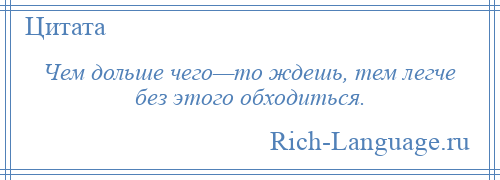 Цитата

Чем дольше чего—то ждешь, тем легче без этого обходиться.

Rich-Language.ru